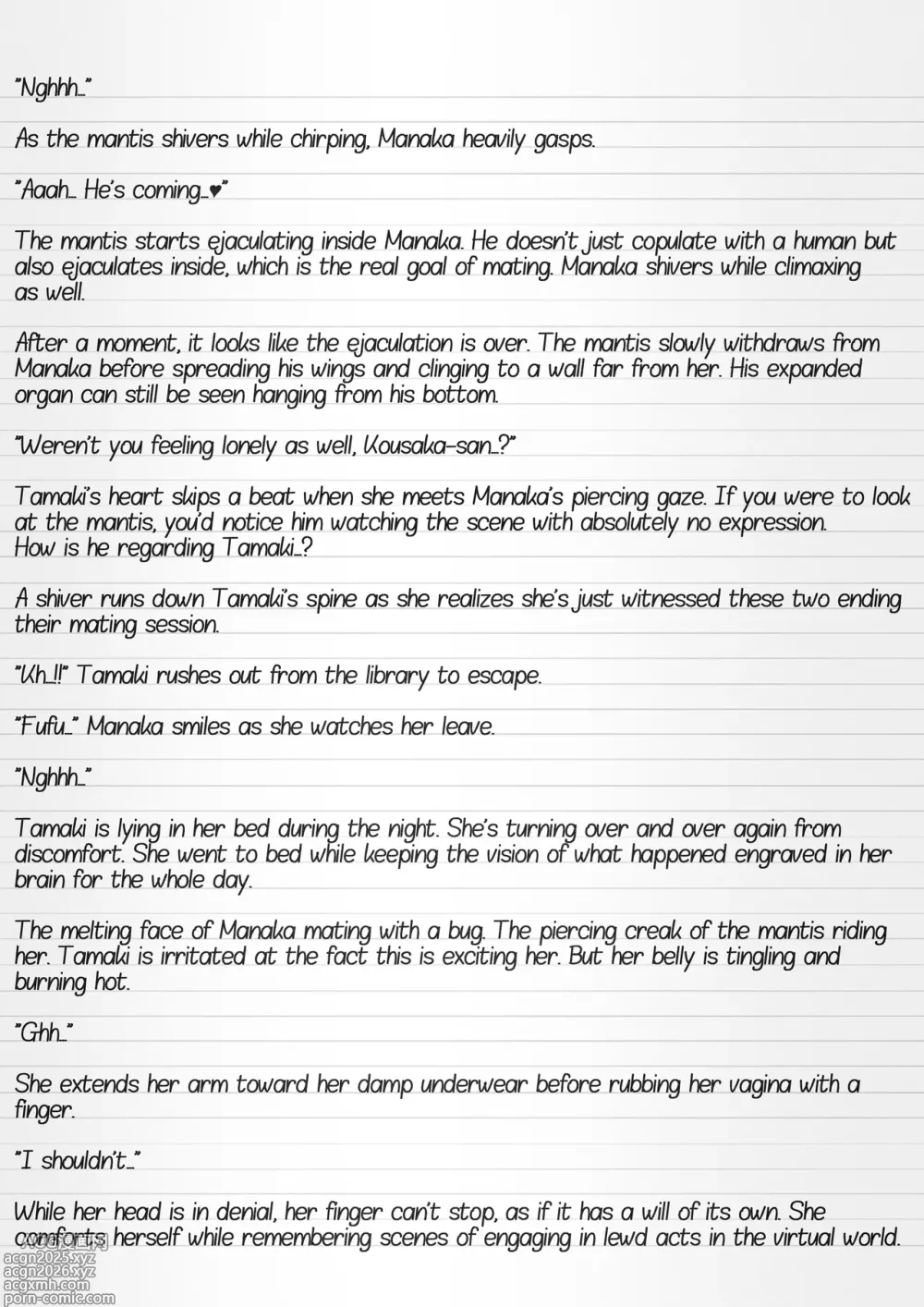 "Nghhh…"

As the mantis shivers while chirping, Manaka heavily gasps.

"Aaah… He's coming…♥"

The mantis starts ejaculating inside Manaka. He doesn't just copulate with a human but also ejaculates inside, which is the real goal of mating. Manaka shivers while climaxing as well.

After a moment, it looks like the ejaculation is over. The mantis slowly withdraws from Manaka before spreading his wings and clinging to a wall far from her. His expanded organ can still be seen hanging from his bottom.

"Weren't you feeling lonely as well, Kousaka-san…?"

Tamaki's heart skips a beat when she meets Manaka's piercing gaze. If you were to look at the mantis, you'd notice him watching the scene with absolutely no expression. How is he regarding Tamaki…?

A shiver runs down Tamaki's spine as she realizes she's just witnessed these two ending their mating session.

"Kh…!!" Tamaki rushes out from the library to escape.

"Fufu…" Manaka smiles as she watches her leave.

"Nghhh…"

Tamaki is lying in her bed during the night. She's turning over and over again from discomfort. She went to bed while keeping the vision of what happened engraved in her brain for the whole day.

The melting face of Manaka mating with a bug. The piercing creak of the mantis riding her. Tamaki is irritated at the fact this is exciting her. But her belly is tingling and burning hot.

"Ghh…"

She extends her arm toward her damp underwear before rubbing her vagina with a finger.

"I shouldn't…"

While her head is in denial, her finger can't stop, as if it has a will of its own. She comforts herself while remembering scenes of engaging in lewd acts in the virtual world.

acgn2025.xyz
acgn2026.xyz
acgxmh.com
porn-comic.com